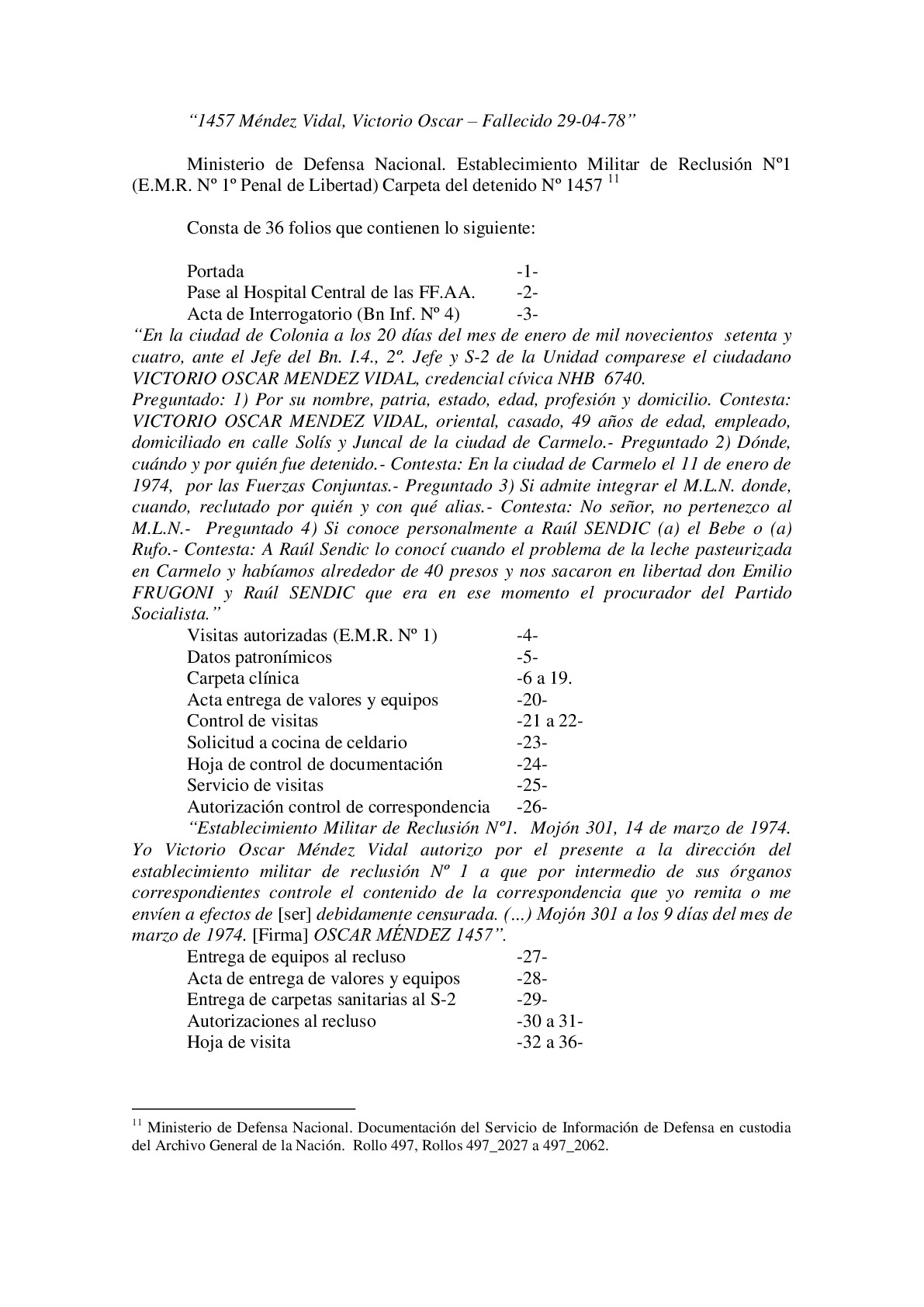 “1457 Méndez Vidal, Victorio Oscar – Fallecido 29-04-78”

Ministerio de Defensa Nacional. Establecimiento Militar de Reclusión Nº1 (E.M.R. Nº 1º Penal de Libertad) Carpeta del detenido Nº 1457 $^{11}$

Consta de 36 folios que contienen lo siguiente:

Portada -1-
Pase al Hospital Central de las FF.AA. -2-
Acta de Interrogatorio (Bn Inf. Nº 4) -3-
“En la ciudad de Colonia a los 20 días del mes de enero de mil novecientos setenta y cuatro, ante el Jefe del Bn. I.4., 2º. Jefe y S-2 de la Unidad comparese el ciudadano VICTORIO OSCAR MENDEZ VIDAL, credencial cívica NHB 6740.
Preguntado: 1) Por su nombre, patria, estado, edad, profesión y domicilio. Contesta: VICTORIO OSCAR MENDEZ VIDAL, oriental, casado, 49 años de edad, empleado, domiciliado en calle Solís y Juncal de la ciudad de Carmelo.- Preguntado 2) Dónde, cuándo y por quién fue detenido.- Contesta: En la ciudad de Carmelo el 11 de enero de 1974, por las Fuerzas Conjuntas.- Preguntado 3) Si admite integrar el M.L.N. donde, cuando, reclutado por quién y con qué alias.- Contesta: No señor, no pertenezco al M.L.N.- Preguntado 4) Si conoce personalmente a Raúl SENDIC (a) el Bebe o (a) Rufo.- Contesta: A Raúl Sendic lo conocí cuando el problema de la leche pasteurizada en Carmelo y habíamos alrededor de 40 presos y nos sacaron en libertad don Emilio FRUGONI y Raúl SENDIC que era en ese momento el procurador del Partido Socialista.”
Visitas autorizadas (E.M.R. Nº 1) -4-
Datos patronímicos -5-
Carpeta clínica -6 a 19.
Acta entrega de valores y equipos -20-
Control de visitas -21 a 22-
Solicitud a cocina de celdario -23-
Hoja de control de documentación -24-
Servicio de visitas -25-
Autorización control de correspondencia -26-
“Establecimiento Militar de Reclusión Nº1. Mojón 301, 14 de marzo de 1974. Yo Victorio Oscar Méndez Vidal autorizo por el presente a la dirección del establecimiento militar de reclusión Nº 1 a que por intermedio de sus órganos correspondientes controle el contenido de la correspondencia que yo remita o me envíen a efectos de [ser] debidamente censurada. (…) Mojón 301 a los 9 días del mes de marzo de 1974. [Firma] OSCAR MÉNDEZ 1457”.
Entrega de equipos al recluso -27-
Acta de entrega de valores y equipos -28-
Entrega de carpetas sanitarias al S-2 -29-
Autorizaciones al recluso -30 a 31-
Hoja de visita -32 a 36-

$^{11}$ Ministerio de Defensa Nacional. Documentación del Servicio de Información de Defensa en custodia del Archivo General de la Nación. Rollo 497, Rollos 497_2027 a 497_2062.